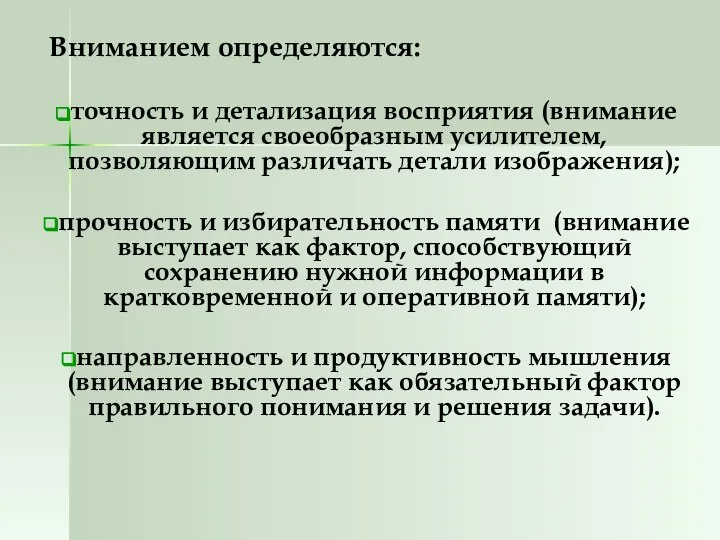 Вниманием определяются:

точность и детализация восприятия (внимание является своеобразным усилителем, позволяющим различать детали изображения);

прочность и избирательность памяти (внимание выступает как фактор, способствующий сохранению нужной информации в кратковременной и оперативной памяти);

направленность и продуктивность мышления (внимание выступает как обязательный фактор правильного понимания и решения задачи).